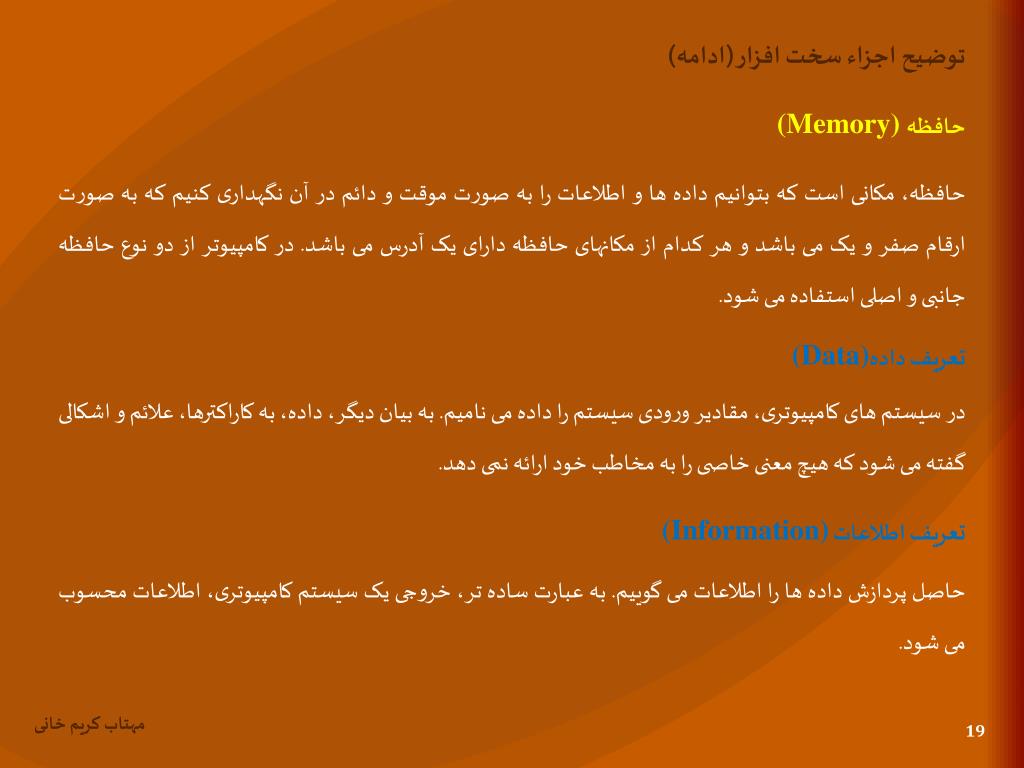 توضیح اجزاء سخت افزار(ادامه)

حافظه (Memory)

حافظه، مکانی است که بتوانیم داده ها و اطلاعات را به صورت موقت و دائم در آن نگهداری کنیم که به صورت ارقام صفر و یک می باشد و هر کدام از مکانهای حافظه دارای یک آدرس می باشد. در کامپیوتر از دو نوع حافظه جانبی و اصلی استفاده می شود.

تعریف داده(Data)

در سیستم های کامپیوتری، مقادیر ورودی سیستم را داده می نامیم. به بیان دیگر، داده، به کاراکترها، علائم و اشکالی گفته می شود که هیچ معنی خاصی را به مخاطب خود ارائه نمی دهد.

تعریف اطلاعات (Information)

حاصل پردازش داده ها را اطلاعات می گوییم. به عبارت ساده تر، خروجی یک سیستم کامپیوتری، اطلاعات محسوب می شود.

مهتاب کریم خانی

19